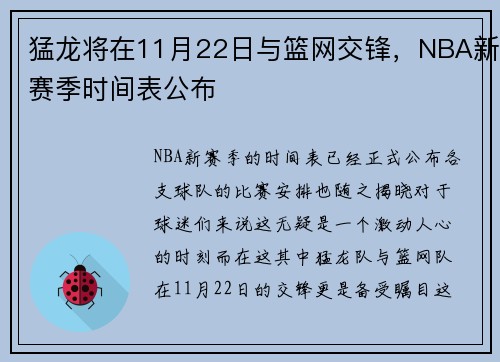 猛龙将在11月22日与篮网交锋，NBA新赛季时间表公布

NBA新赛季的时间表已经正式公布各支球队的比赛安排也随之揭晓对于球迷们来说这无疑是一个激动人心的时刻而在这其中猛龙队与篮网队在11月22日的交锋更是备受瞩目这